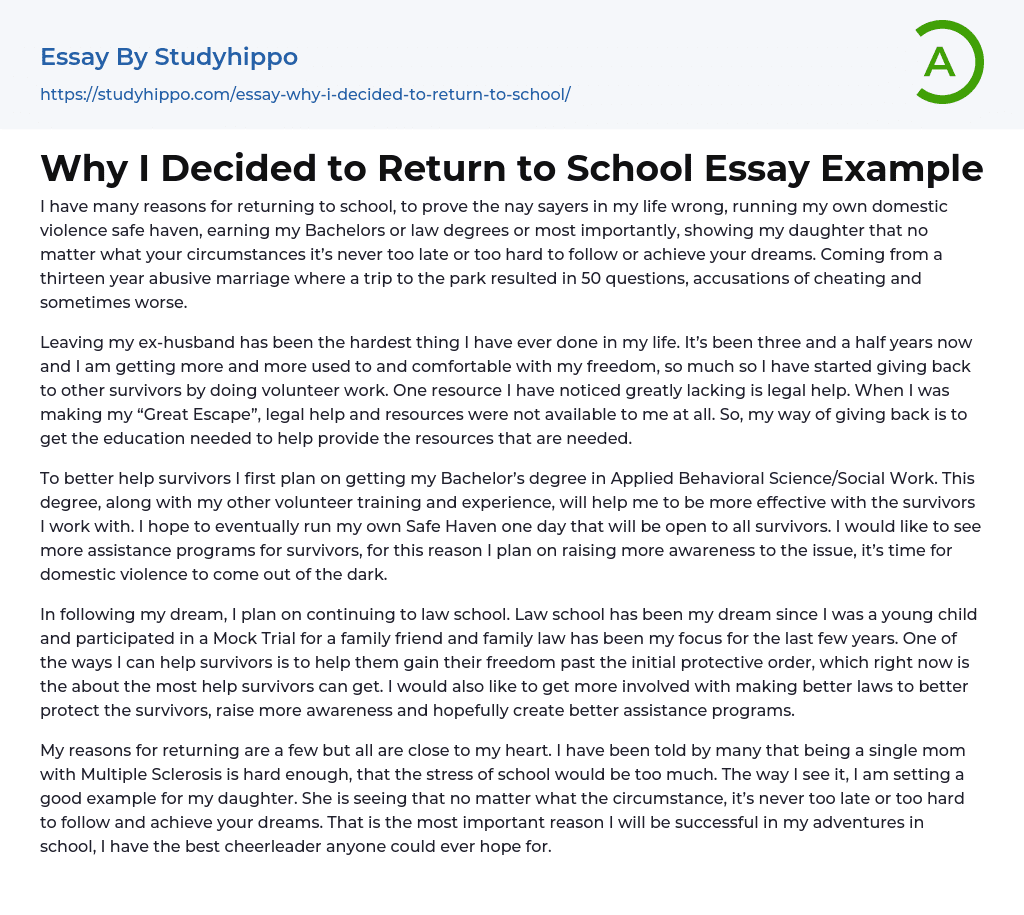 Essay By Studyhippo

https://studyhippo.com/essay-why-i-decided-to-return-to-school/

A

Why I Decided to Return to School Essay Example

I have many reasons for returning to school, to prove the nay sayers in my life wrong, running my own domestic violence safe haven, earning my Bachelors or law degrees or most importantly, showing my daughter that no matter what your circumstances it's never too late or too hard to follow or achieve your dreams. Coming from a thirteen year abusive marriage where a trip to the park resulted in 50 questions, accusations of cheating and sometimes worse.

Leaving my ex-husband has been the hardest thing I have ever done in my life. It's been three and a half years now and I am getting more and more used to and comfortable with my freedom, so much so I have started giving back to other survivors by doing volunteer work. One resource I have noticed greatly lacking is legal help. When I was making my "Great Escape", legal help and resources were not available to me at all. So, my way of giving back is to get the education needed to help provide the resources that are needed.

To better help survivors I first plan on getting my Bachelor's degree in Applied Behavioral Science/Social Work. This degree, along with my other volunteer training and experience, will help me to be more effective with the survivors I work with. I hope to eventually run my own Safe Haven one day that will be open to all survivors. I would like to see more assistance programs for survivors, for this reason I plan on raising more awareness to the issue, it's time for domestic violence to come out of the dark.

In following my dream, I plan on continuing to law school. Law school has been my dream since I was a young child and participated in a Mock Trial for a family friend and family law has been my focus for the last few years. One of the ways I can help survivors is to help them gain their freedom past the initial protective order, which right now is the about the most help survivors can get. I would also like to get more involved with making better laws to better protect the survivors, raise more awareness and hopefully create better assistance programs.

My reasons for returning are a few but all are close to my heart. I have been told by many that being a single mom with Multiple Sclerosis is hard enough, that the stress of school would be too much. The way I see it, I am setting a good example for my daughter. She is seeing that no matter what the circumstance, it's never too late or too hard to follow and achieve your dreams. That is the most important reason I will be successful in my adventures in school, I have the best cheerleader anyone could ever hope for.